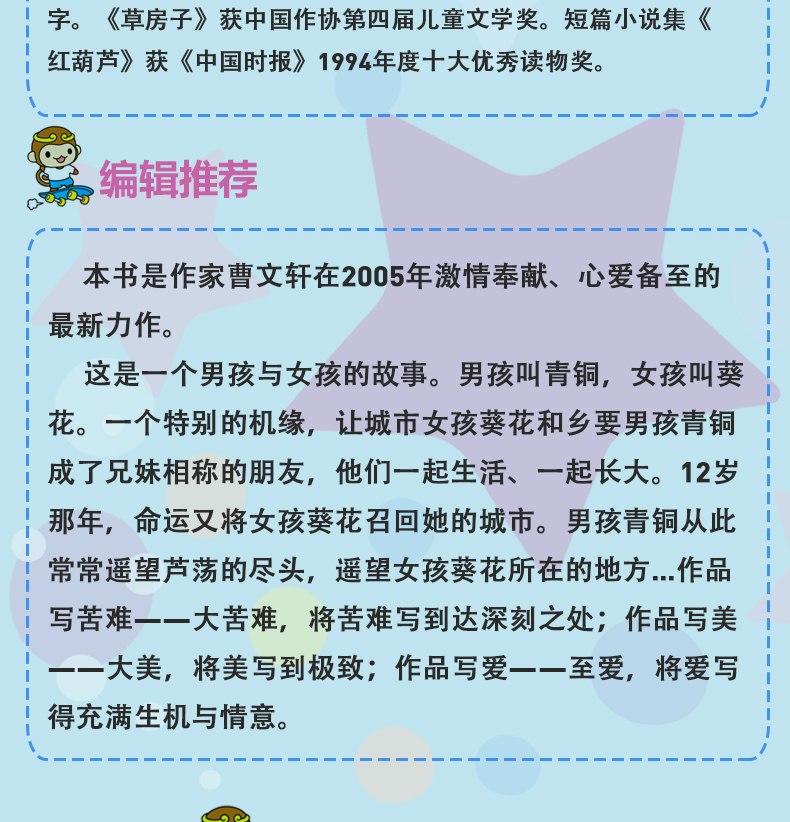 字。《草房子》获中国作协第四届儿童文学奖。短篇小说集《红葫芦》获《中国时报》1994年度十大优秀读物奖。

编辑推荐

本书是作家曹文轩在2005年激情奉献、心爱备至的最新力作。

这是一个男孩与女孩的故事。男孩叫青铜，女孩叫葵花。一个特别的机缘，让城市女孩葵花和乡要男孩青铜成了兄妹相称的朋友，他们一起生活、一起长大。12岁那年，命运又将女孩葵花召回她的城市。男孩青铜从此常常遥望芦荡的尽头，遥望女孩葵花所在的地方...作品写苦难——大苦难，将苦难写到达深刻之处；作品写美——大美，将美写到极致；作品写爱——至爱，将爱写得充满生机与情意。